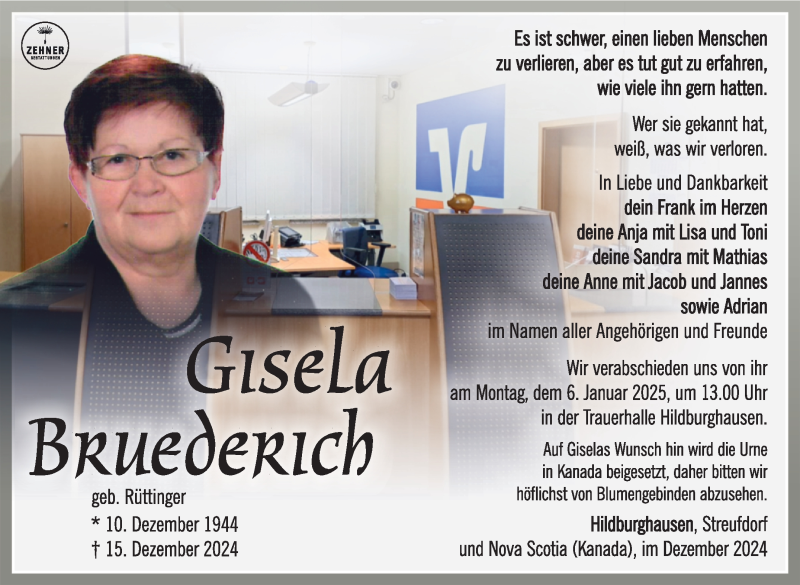 ZEHNER BESTATTUNGEN

Es ist schwer, einen lieben Menschen zu verlieren, aber es tut gut zu erfahren, wie viele ihn gern hatten.

Wer sie gekannt hat, weiß, was wir verloren.

In Liebe und Dankbarkeit
dein Frank im Herzen
deine Anja mit Lisa und Toni
deine Sandra mit Mathias
deine Anne mit Jacob und Jannes
sowie Adrian
im Namen aller Angehörigen und Freunde

Wir verabschieden uns von ihr am Montag, dem 6. Januar 2025, um 13.00 Uhr in der Trauerhalle Hildburghausen.

Auf Giselas Wunsch hin wird die Urne in Kanada beigesetzt, daher bitten wir höflichst von Blumengebinden abzusehen.

Hildburghausen, Streufdorf und Nova Scotia (Kanada), im Dezember 2024

Gisela
Bruederich
geb. Rüttinger
* 10. Dezember 1944
† 15. Dezember 2024